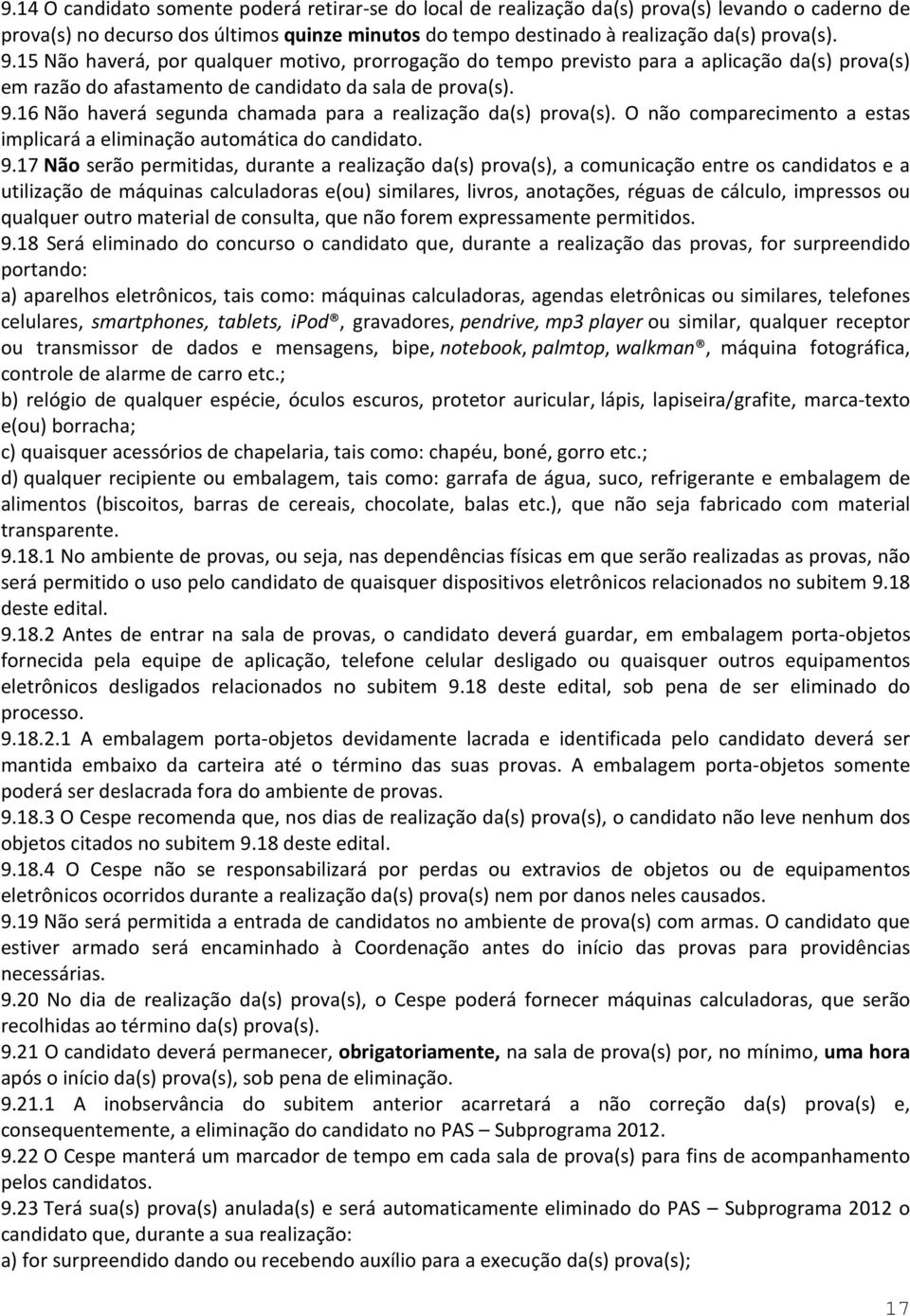 9.14 O candidato somente poderá retirar-se do local de realização da(s) prova(s) levando o caderno de prova(s) no decurso dos últimos quinze minutos do tempo destinado à realização da(s) prova(s).
9.15 Não haverá, por qualquer motivo, prorrogação do tempo previsto para a aplicação da(s) prova(s) em razão do afastamento de candidato da sala de prova(s).
9.16 Não haverá segunda chamada para a realização da(s) prova(s). O não comparecimento a estas implicará a eliminação automática do candidato.
9.17 Não serão permitidas, durante a realização da(s) prova(s), a comunicação entre os candidatos e a utilização de máquinas calculadoras e(ou) similares, livros, anotações, réguas de cálculo, impressos ou qualquer outro material de consulta, que não forem expressamente permitidos.
9.18 Será eliminado do concurso o candidato que, durante a realização das provas, for surpreendido portando:
a) aparelhos eletrônicos, tais como: máquinas calculadoras, agendas eletrônicas ou similares, telefones celulares, smartphones, tablets, ipod®, gravadores, pendrive, mp3 player ou similar, qualquer receptor ou transmissor de dados e mensagens, bipe, notebook, palmtop, walkman®, máquina fotográfica, controle de alarme de carro etc.;
b) relógio de qualquer espécie, óculos escuros, protetor auricular, lápis, lapiseira/grafite, marca-texto e(ou) borracha;
c) quaisquer acessórios de chapelaria, tais como: chapéu, boné, gorro etc.;
d) qualquer recipiente ou embalagem, tais como: garrafa de água, suco, refrigerante e embalagem de alimentos (biscoitos, barras de cereais, chocolate, balas etc.), que não seja fabricado com material transparente.
9.18.1 No ambiente de provas, ou seja, nas dependências físicas em que serão realizadas as provas, não será permitido o uso pelo candidato de quaisquer dispositivos eletrônicos relacionados no subitem 9.18 deste edital.
9.18.2 Antes de entrar na sala de provas, o candidato deverá guardar, em embalagem porta-objetos fornecida pela equipe de aplicação, telefone celular desligado ou quaisquer outros equipamentos eletrônicos desligados relacionados no subitem 9.18 deste edital, sob pena de ser eliminado do processo.
9.18.2.1 A embalagem porta-objetos devidamente lacrada e identificada pelo candidato deverá ser mantida embaixo da carteira até o término das suas provas. A embalagem porta-objetos somente poderá ser deslacrada fora do ambiente de provas.
9.18.3 O Cespe recomenda que, nos dias de realização da(s) prova(s), o candidato não leve nenhum dos objetos citados no subitem 9.18 deste edital.
9.18.4 O Cespe não se responsabilizará por perdas ou extravios de objetos ou de equipamentos eletrônicos ocorridos durante a realização da(s) prova(s) nem por danos neles causados.
9.19 Não será permitida a entrada de candidatos no ambiente de prova(s) com armas. O candidato que estiver armado será encaminhado à Coordenação antes do início das provas para providências necessárias.
9.20 No dia de realização da(s) prova(s), o Cespe poderá fornecer máquinas calculadoras, que serão recolhidas ao término da(s) prova(s).
9.21 O candidato deverá permanecer, obrigatoriamente, na sala de prova(s) por, no mínimo, uma hora após o início da(s) prova(s), sob pena de eliminação.
9.21.1 A inobservância do subitem anterior acarretará a não correção da(s) prova(s) e, consequentemente, a eliminação do candidato no PAS – Subprograma 2012.
9.22 O Cespe manterá um marcador de tempo em cada sala de prova(s) para fins de acompanhamento pelos candidatos.
9.23 Terá sua(s) prova(s) anulada(s) e será automaticamente eliminado do PAS – Subprograma 2012 o candidato que, durante a sua realização:
a) for surpreendido dando ou recebendo auxílio para a execução da(s) prova(s);

17